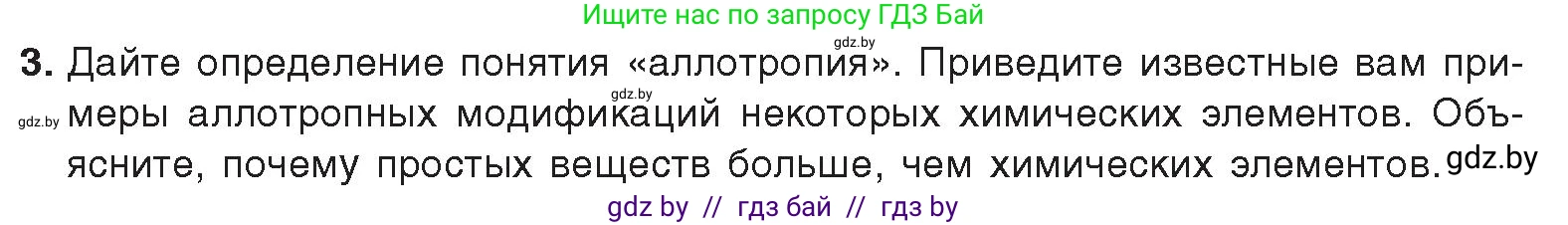 Ищите нас по запросу ГДЗ Бай

gdz.by

3. Дайте определение понятия «аллотропия». Приведите известные вам примеры аллотропных модификаций некоторых химических элементов. Объясните, почему простых веществ больше, чем химических элементов.

gdz.by gdz.by gdz.by

gdz by // гдз бай // гдз by